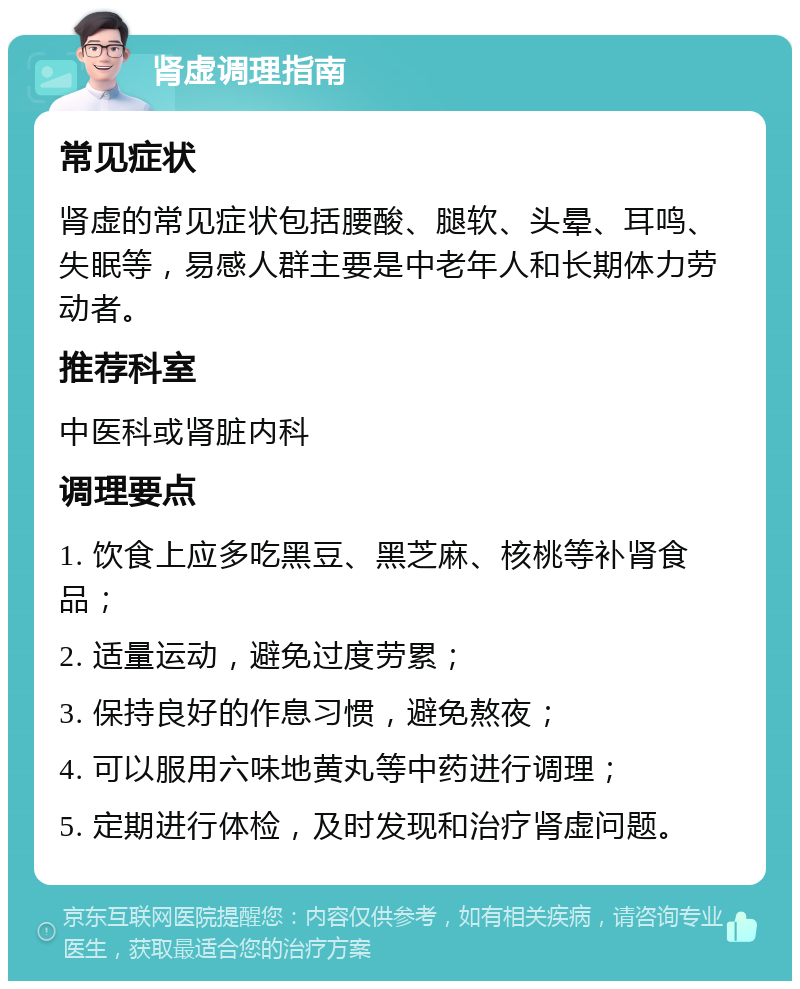 肾虚调理指南

常见症状

肾虚的常见症状包括腰酸、腿软、头晕、耳鸣、失眠等，易感人群主要是中老年人和长期体力劳动者。

推荐科室

中医科或肾脏内科

调理要点

1. 饮食上应多吃黑豆、黑芝麻、核桃等补肾食品；

2. 适量运动，避免过度劳累；

3. 保持良好的作息习惯，避免熬夜；

4. 可以服用六味地黄丸等中药进行调理；

5. 定期进行体检，及时发现和治疗肾虚问题。

京东互联网医院提醒您：内容仅供参考，如有相关疾病，请咨询专业医生，获取最适合您的治疗方案